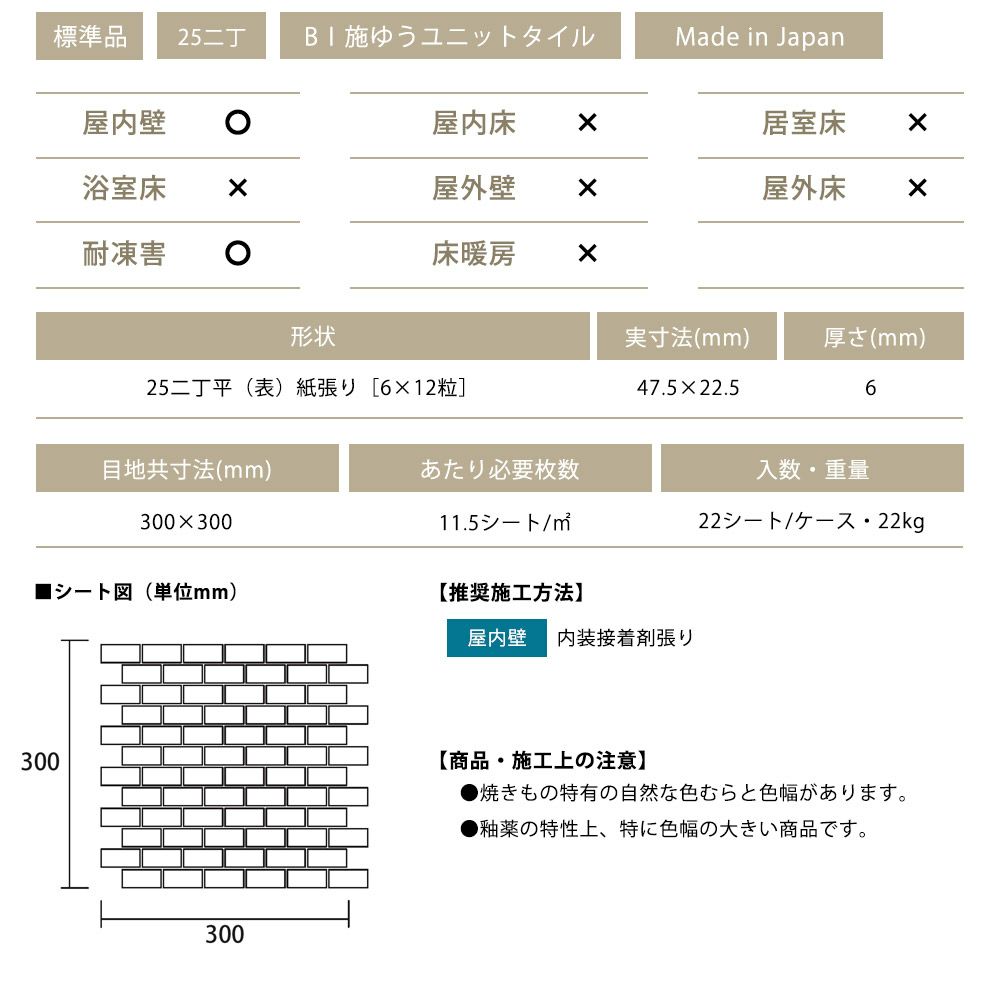 標準品 25二丁 BⅠ施ゆうユニットタイル Made in Japan

| 屋内壁 | ○ | 屋内床 | × | 居室床 | × |
|---|---|---|---|---|---|
| 浴室床 | × | 屋外壁 | × | 屋外床 | × |
| 耐凍害 | ○ | 床暖房 | × | | |

| 形状 | 実寸法(mm) | 厚さ(mm) |
|---|---|---|
| 25二丁平（表）紙張り［6×12粒］ | 47.5×22.5 | 6 |

| 目地共寸法(mm) | あたり必要枚数 | 入数・重量 |
|---|---|---|
| 300×300 | 11.5シート/㎡ | 22シート/ケース・22kg |

■シート図（単位mm）

300

300

【推奨施工方法】

屋内壁 内装接着剤張り

【商品・施工上の注意】

●焼きもの特有の自然な色むらと色幅があります。

●釉薬の特性上、特に色幅の大きい商品です。